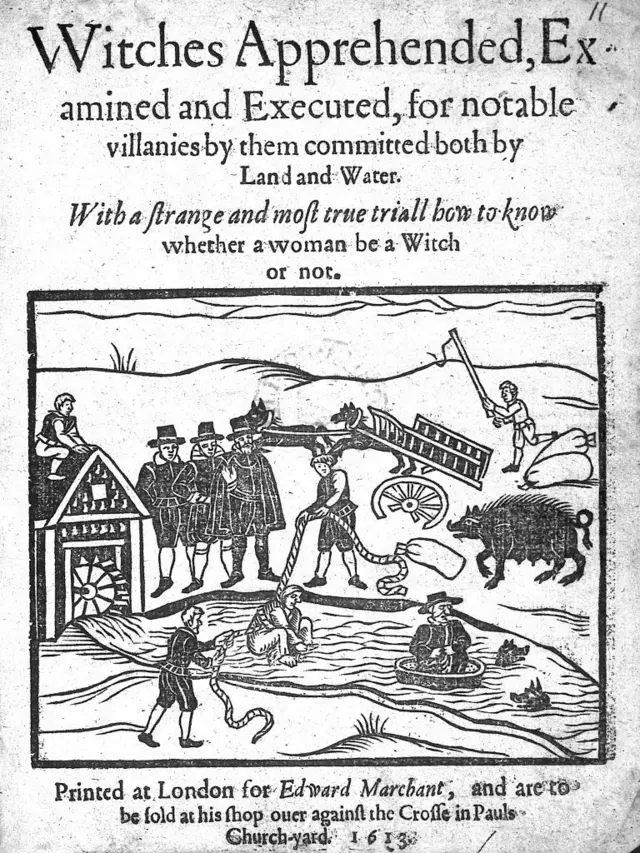 11

Witches Apprehended, Examined and Executed, for notable villanies by them committed both by Land and Water.

With a strange and most true triall how to know whether a woman be a Witch or not.

Printed at London for Edward Marchant, and are to be sold at his shop ouer against the Crosse in Pauls Church-yard. 1613.